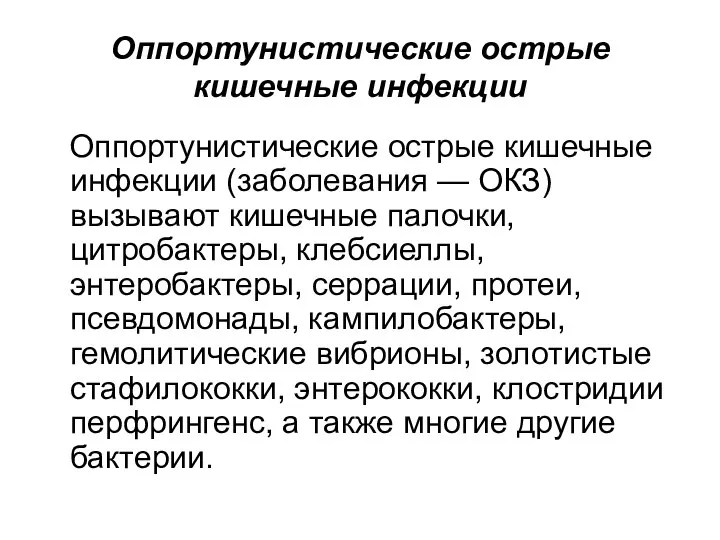 Оппортунистические острые кишечные инфекции

Оппортунистические острые кишечные инфекции (заболевания — ОКЗ) вызывают кишечные палочки, цитробактеры, клебсиеллы, энтеробактеры, серрации, протеи, псевдомонады, кампилобактеры, гемолитические вибрионы, золотистые стафилококки, энтерококки, клостридии перфрингенс, а также многие другие бактерии.